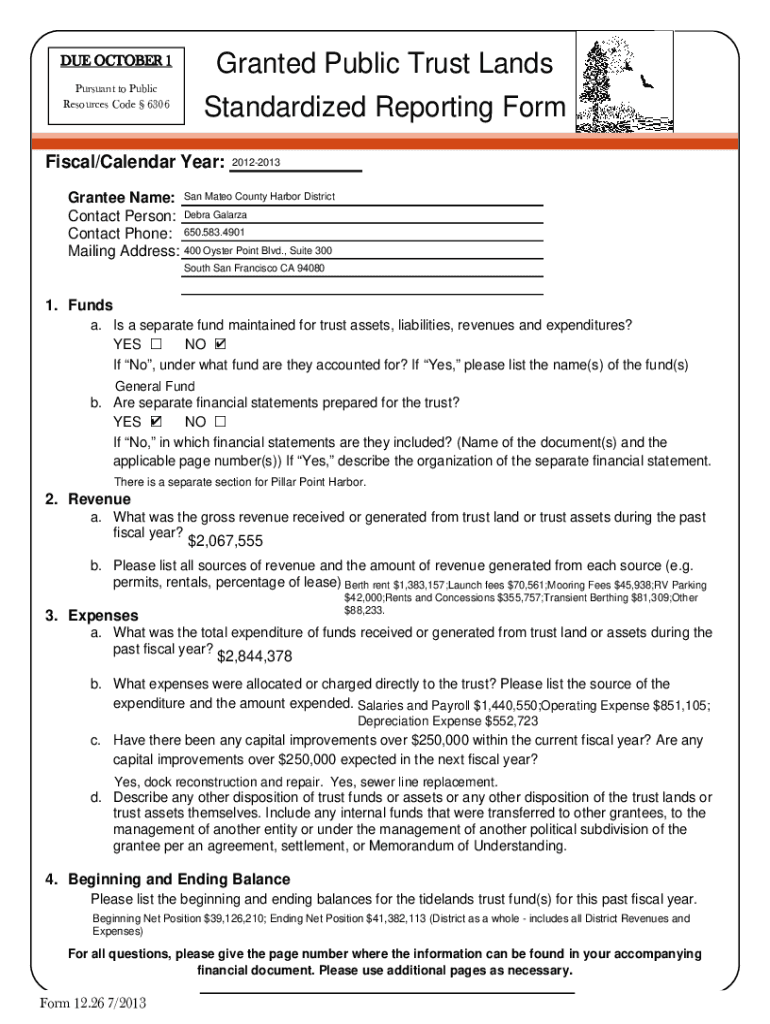 DUE OCTOBER 1

Pursuant to Public Resources Code § 6306

Granted Public Trust Lands Standardized Reporting Form

Fiscal/Calendar Year: 2012-2013

Grantee Name: San Mateo County Harbor District
Contact Person: Debra Galarza
Contact Phone: 650.583.4901
Mailing Address: 400 Oyster Point Blvd., Suite 300
South San Francisco CA 94080

1. Funds
a. Is a separate fund maintained for trust assets, liabilities, revenues and expenditures?
YES ☐ NO ☑
If "No", under what fund are they accounted for? If "Yes," please list the name(s) of the fund(s)
General Fund
b. Are separate financial statements prepared for the trust?
YES ☑ NO ☐
If "No," in which financial statements are they included? (Name of the document(s) and the applicable page number(s)) If "Yes," describe the organization of the separate financial statement.
There is a separate section for Pillar Point Harbor.

2. Revenue
a. What was the gross revenue received or generated from trust land or trust assets during the past fiscal year? $2,067,555
b. Please list all sources of revenue and the amount of revenue generated from each source (e.g. permits, rentals, percentage of lease) Berth rent $1,383,157;Launch fees $70,561;Mooring Fees $45,938;RV Parking $42,000;Rents and Concessions $355,757;Transient Berthing $81,309;Other $88,233.

3. Expenses
a. What was the total expenditure of funds received or generated from trust land or assets during the past fiscal year? $2,844,378
b. What expenses were allocated or charged directly to the trust? Please list the source of the expenditure and the amount expended. Salaries and Payroll $1,440,550;Operating Expense $851,105; Depreciation Expense $552,723
c. Have there been any capital improvements over $250,000 within the current fiscal year? Are any capital improvements over $250,000 expected in the next fiscal year?
Yes, dock reconstruction and repair. Yes, sewer line replacement.
d. Describe any other disposition of trust funds or assets or any other disposition of the trust lands or trust assets themselves. Include any internal funds that were transferred to other grantees, to the management of another entity or under the management of another political subdivision of the grantee per an agreement, settlement, or Memorandum of Understanding.

4. Beginning and Ending Balance
Please list the beginning and ending balances for the tidelands trust fund(s) for this past fiscal year.
Beginning Net Position $39,126,210; Ending Net Position $41,382,113 (District as a whole - includes all District Revenues and Expenses)

For all questions, please give the page number where the information can be found in your accompanying financial document. Please use additional pages as necessary.

Form 12.26 7/2013